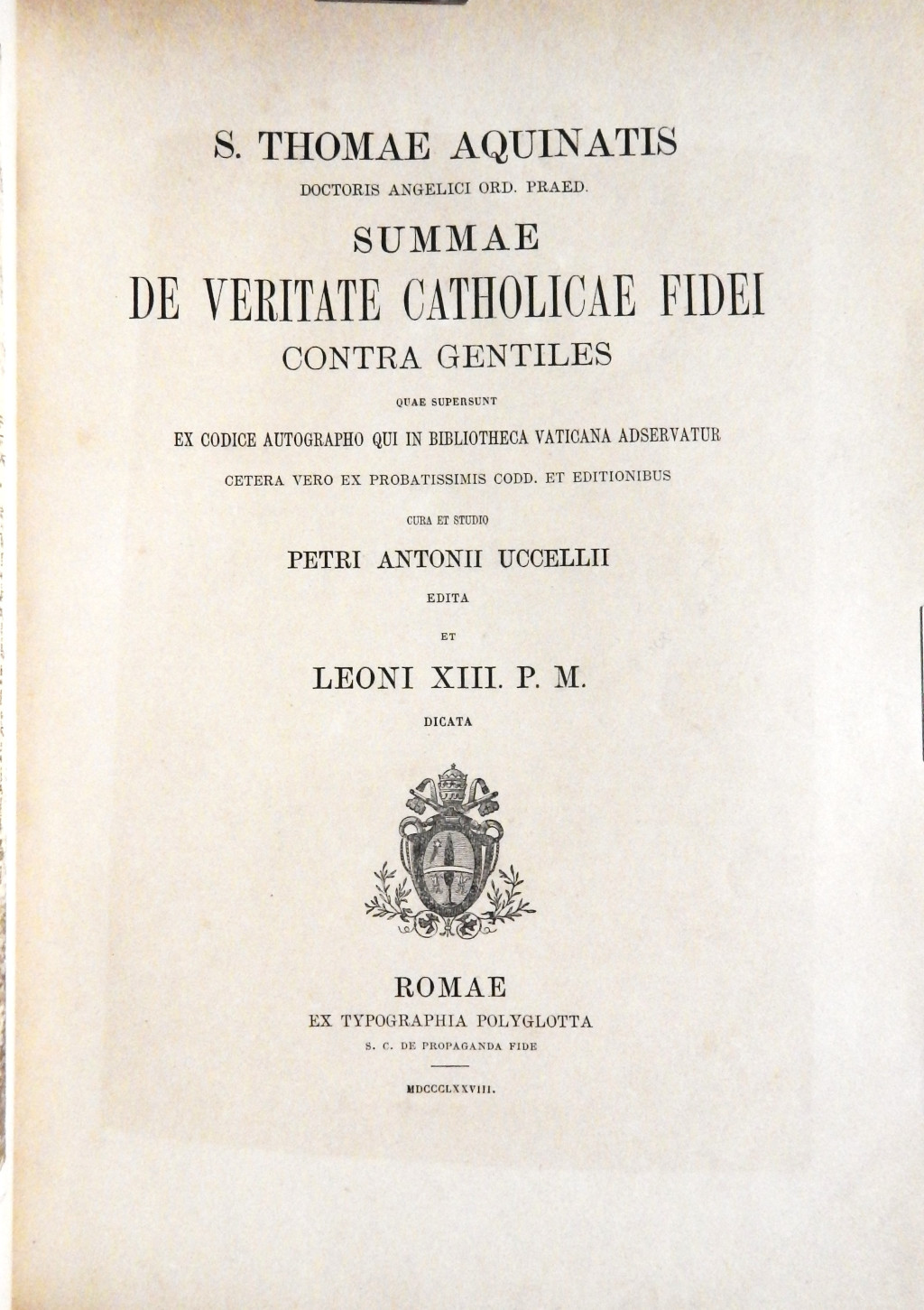 S. THOMAE AQUINATIS

DOCTORIS ANGELICI ORD. PRAED.

SUMMAE

DE VERITATE CATHOLICAE FIDEI

CONTRA GENTILES

QUAE SUPERSUNT

EX CODICE AUTOGRAPHO QUI IN BIBLIOTHECA VATICANA ADSERVATUR

CETERA VERO EX PROBATISSIMIS CODD. ET EDITIONIBUS

CURA ET STUDIO

PETRI ANTONII UCCELLII

EDITA

ET

LEONI XIII. P. M.

DICATA

ROMAE

EX TYPOGRAPHIA POLYGLOTTA

S. C. DE PROPAGANDA FIDE

MDCCCLXXVIII.